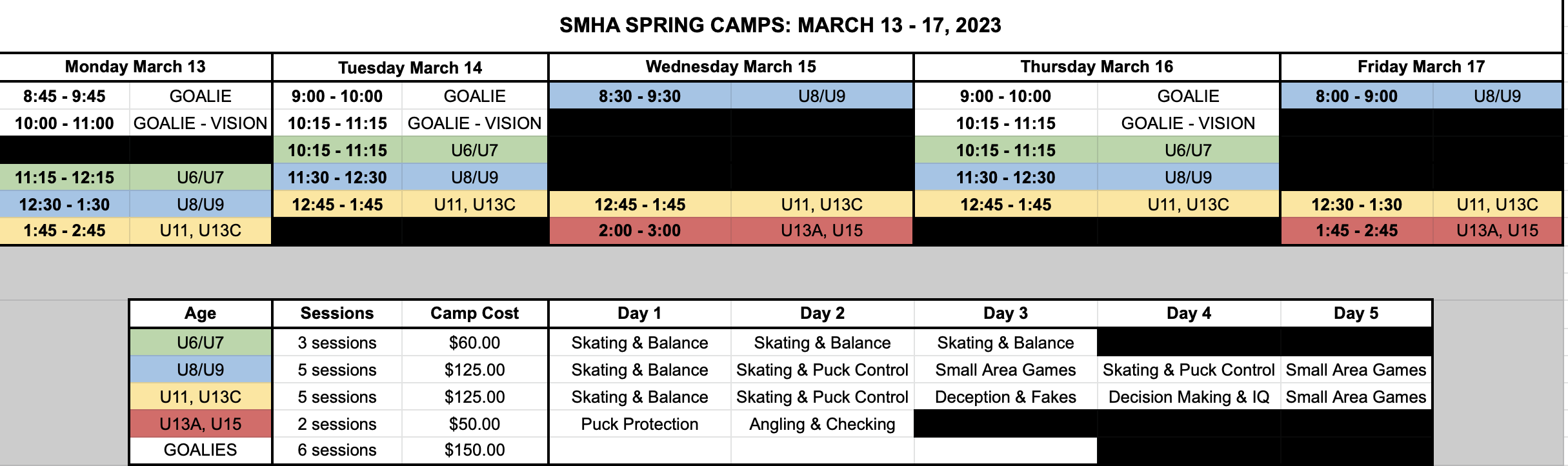 SMHA SPRING CAMPS: MARCH 13 - 17, 2023

| Monday March 13 | | Tuesday March 14 | | Wednesday March 15 | | Thursday March 16 | | Friday March 17 | |
|---|---|---|---|---|---|---|---|---|---|
| 8:45 - 9:45 | GOALIE | 9:00 - 10:00 | GOALIE | 8:30 - 9:30 | U8/U9 | 9:00 - 10:00 | GOALIE | 8:00 - 9:00 | U8/U9 |
| 10:00 - 11:00 | GOALIE - VISION | 10:15 - 11:15 | GOALIE - VISION | | | 10:15 - 11:15 | GOALIE - VISION | | |
| | | 10:15 - 11:15 | U6/U7 | | | 10:15 - 11:15 | U6/U7 | | |
| 11:15 - 12:15 | U6/U7 | 11:30 - 12:30 | U8/U9 | | | 11:30 - 12:30 | U8/U9 | | |
| 12:30 - 1:30 | U8/U9 | 12:45 - 1:45 | U11, U13C | 12:45 - 1:45 | U11, U13C | 12:45 - 1:45 | U11, U13C | 12:30 - 1:30 | U11, U13C |
| 1:45 - 2:45 | U11, U13C | | | 2:00 - 3:00 | U13A, U15 | | | 1:45 - 2:45 | U13A, U15 |

| Age | Sessions | Camp Cost | Day 1 | Day 2 | Day 3 | Day 4 | Day 5 |
|---|---|---|---|---|---|---|---|
| U6/U7 | 3 sessions | $60.00 | Skating & Balance | Skating & Balance | Skating & Balance | | |
| U8/U9 | 5 sessions | $125.00 | Skating & Balance | Skating & Puck Control | Small Area Games | Skating & Puck Control | Small Area Games |
| U11, U13C | 5 sessions | $125.00 | Skating & Balance | Skating & Puck Control | Deception & Fakes | Decision Making & IQ | Small Area Games |
| U13A, U15 | 2 sessions | $50.00 | Puck Protection | Angling & Checking | | | |
| GOALIES | 6 sessions | $150.00 | | | | | |